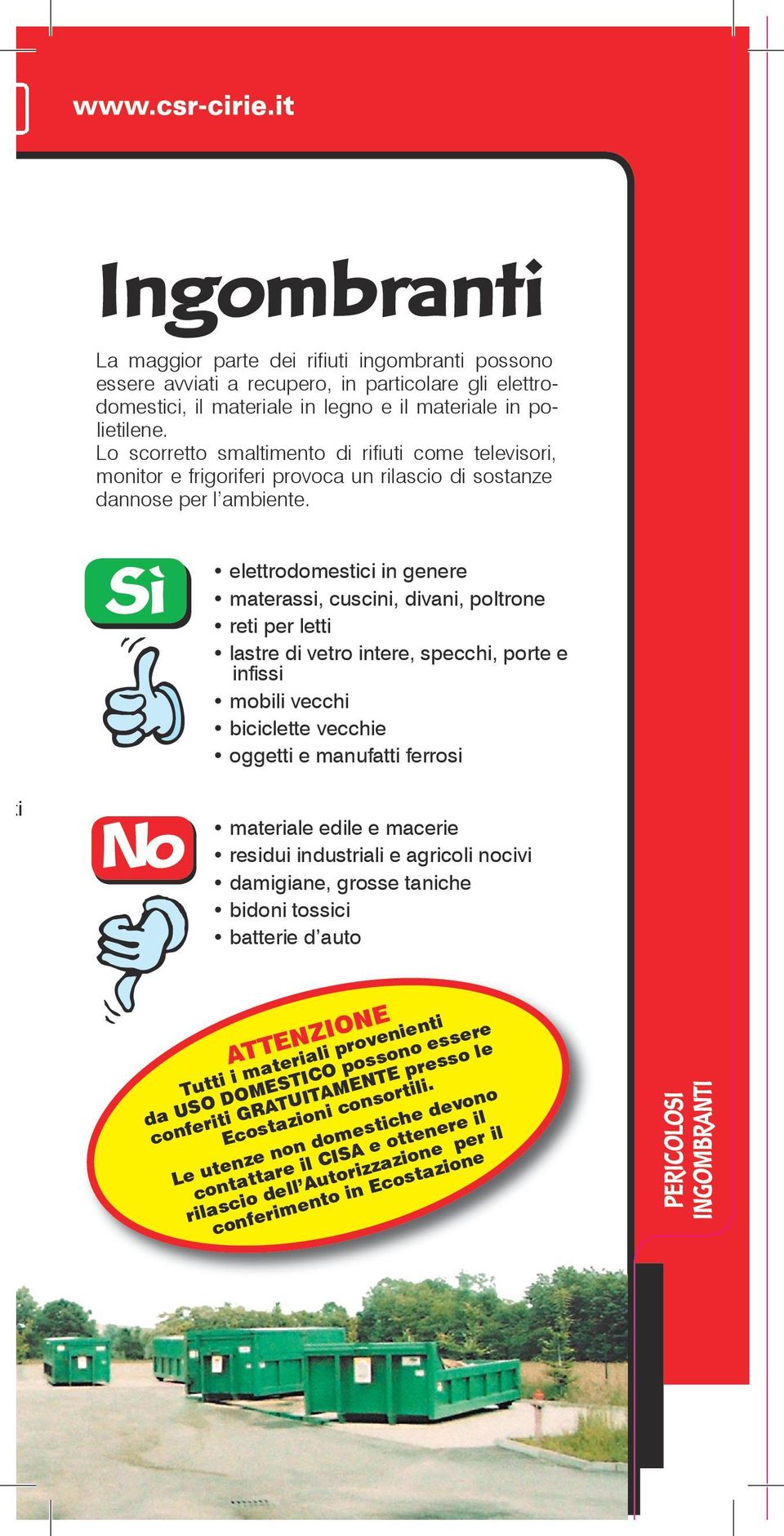 www.csr-cirie.it

Ingombranti

La maggior parte dei rifiuti ingombranti possono essere avviati a recupero, in particolare gli elettrodomestici, il materiale in legno e il materiale in polietilene.
Lo scorretto smaltimento di rifiuti come televisori, monitor e frigoriferi provoca un rilascio di sostanze dannose per l'ambiente.

Sì

• elettrodomestici in genere
• materassi, cuscini, divani, poltrone
• reti per letti
• lastre di vetro intere, specchi, porte e infissi
• mobili vecchi
• biciclette vecchie
• oggetti e manufatti ferrosi

No

• materiale edile e macerie
• residui industriali e agricoli nocivi
• damigiane, grosse taniche
• bidoni tossici
• batterie d'auto

ATTENZIONE
Tutti i materiali provenienti da USO DOMESTICO possono essere conferiti GRATUITAMENTE presso le Ecostazioni consortili.
Le utenze non domestiche devono contattare il CISA e ottenere il rilascio dell'Autorizzazione per il conferimento in Ecostazione

PERICOLOSI
INGOMBRANTI